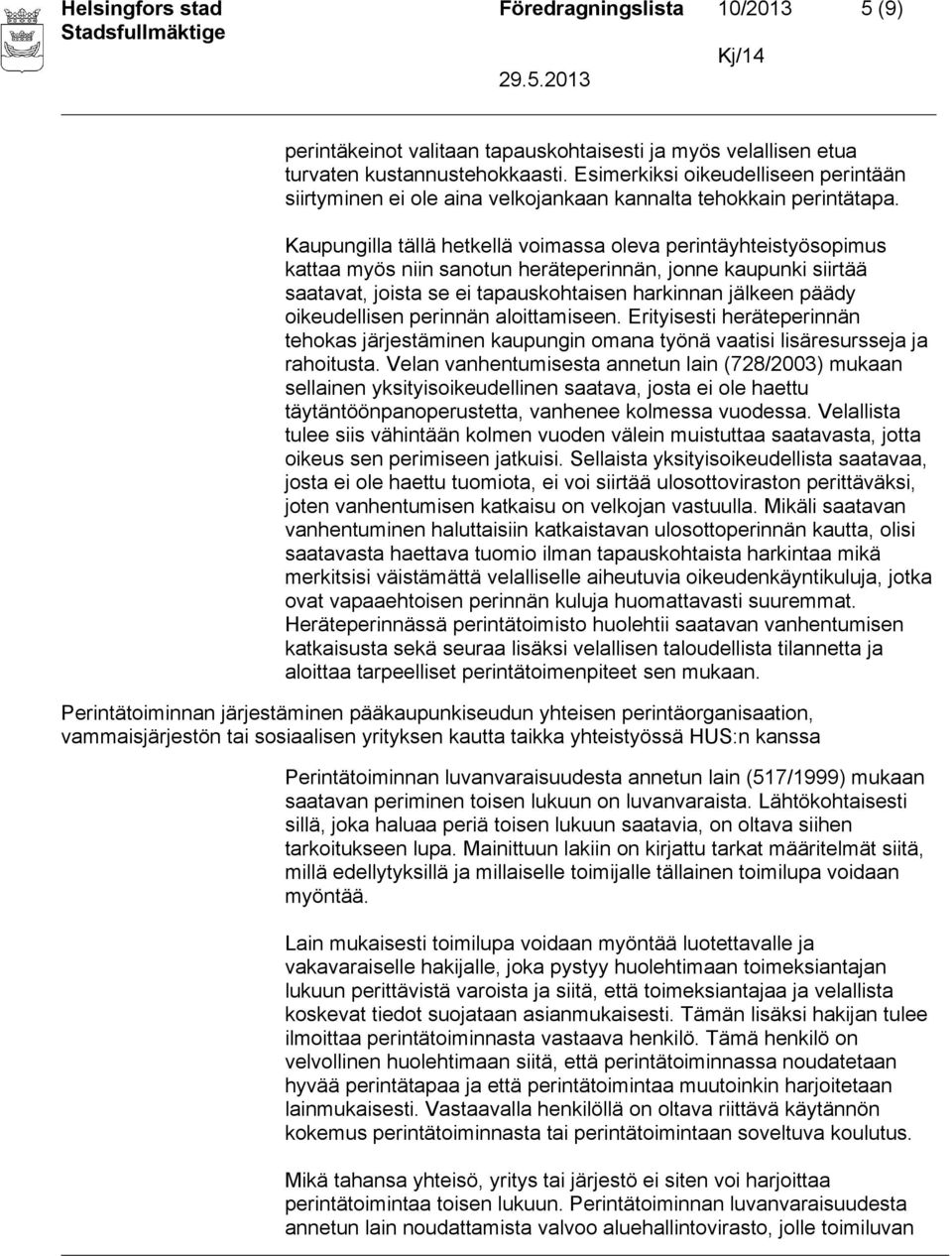 Helsingfors stad
Stadsfullmäktige

Föredragningslista 10/2013 5 (9)

Kj/14

29.5.2013

perintäkeinot valitaan tapauskohtaisesti ja myös velallisen etua turvaten kustannustehokkaasti. Esimerkiksi oikeudelliseen perintään siirtyminen ei ole aina velkojankaan kannalta tehokkain perintätapa.

Kaupungilla tällä hetkellä voimassa oleva perintäyhteistyösopimus kattaa myös niin sanotun heräteperinnän, jonne kaupunki siirtää saatavat, joista se ei tapauskohtaisen harkinnan jälkeen päädy oikeudellisen perinnän aloittamiseen. Erityisesti heräteperinnän tehokas järjestäminen kaupungin omana työnä vaatisi lisäresursseja ja rahoitusta. Velan vanhentumisesta annetun lain (728/2003) mukaan sellainen yksityisoikeudellinen saatava, josta ei ole haettu täytäntöönpanoperustetta, vanhenee kolmessa vuodessa. Velallista tulee siis vähintään kolmen vuoden välein muistuttaa saatavasta, jotta oikeus sen perimiseen jatkuisi. Sellaista yksityisoikeudellista saatavaa, josta ei ole haettu tuomiota, ei voi siirtää ulosottoviraston perittäväksi, joten vanhentumisen katkaisu on velkojan vastuulla. Mikäli saatavan vanhentuminen haluttaisiin katkaistavan ulosottoperinnän kautta, olisi saatavasta haettava tuomio ilman tapauskohtaista harkintaa mikä merkitsisi väistämättä velalliselle aiheutuvia oikeudenkäyntikuluja, jotka ovat vapaaehtoisen perinnän kuluja huomattavasti suuremmat. Heräteperinnässä perintätoimisto huolehtii saatavan vanhentumisen katkaisusta sekä seuraa lisäksi velallisen taloudellista tilannetta ja aloittaa tarpeelliset perintätoimenpiteet sen mukaan.

Perintätoiminnan järjestäminen pääkaupunkiseudun yhteisen perintäorganisaation, vammaisjärjestön tai sosiaalisen yrityksen kautta taikka yhteistyössä HUS:n kanssa

Perintätoiminnan luvanvaraisuudesta annetun lain (517/1999) mukaan saatavan periminen toisen lukuun on luvanvaraista. Lähtökohtaisesti sillä, joka haluaa periä toisen lukuun saatavia, on oltava siihen tarkoitukseen lupa. Mainittuun lakiin on kirjattu tarkat määritelmät siitä, millä edellytyksillä ja millaiselle toimijalle tällainen toimilupa voidaan myöntää.

Lain mukaisesti toimilupa voidaan myöntää luotettavalle ja vakavaraiselle hakijalle, joka pystyy huolehtimaan toimeksiantajan lukuun perittävistä varoista ja siitä, että toimeksiantajaa ja velallista koskevat tiedot suojataan asianmukaisesti. Tämän lisäksi hakijan tulee ilmoittaa perintätoiminnasta vastaava henkilö. Tämä henkilö on velvollinen huolehtimaan siitä, että perintätoiminnassa noudatetaan hyvää perintätapaa ja että perintätoimintaa muutoinkin harjoitetaan lainmukaisesti. Vastaavalla henkilöllä on oltava riittävä käytännön kokemus perintätoiminnasta tai perintätoimintaan soveltuva koulutus.

Mikä tahansa yhteisö, yritys tai järjestö ei siten voi harjoittaa perintätoimintaa toisen lukuun. Perintätoiminnan luvanvaraisuudesta annetun lain noudattamista valvoo aluehallintovirasto, jolle toimiluvan